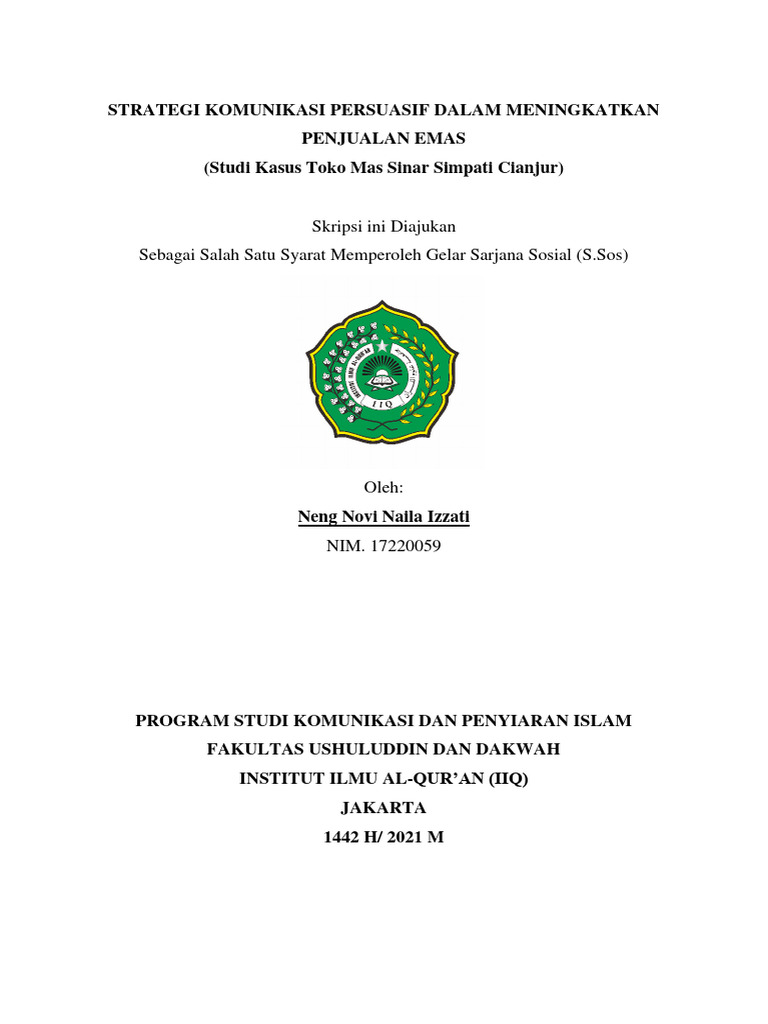 STRATEGI KOMUNIKASI PERSUASIF DALAM MENINGKATKAN PENJUALAN EMAS
(Studi Kasus Toko Mas Sinar Simpati Cianjur)

Skripsi ini Diajukan
Sebagai Salah Satu Syarat Memperoleh Gelar Sarjana Sosial (S.Sos)

IIQ

Oleh:
Neng Novi Naila Izzati
NIM. 17220059

PROGRAM STUDI KOMUNIKASI DAN PENYIARAN ISLAM
FAKULTAS USHULUDDIN DAN DAKWAH
INSTITUT ILMU AL-QUR'AN (IIQ)
JAKARTA
1442 H/ 2021 M